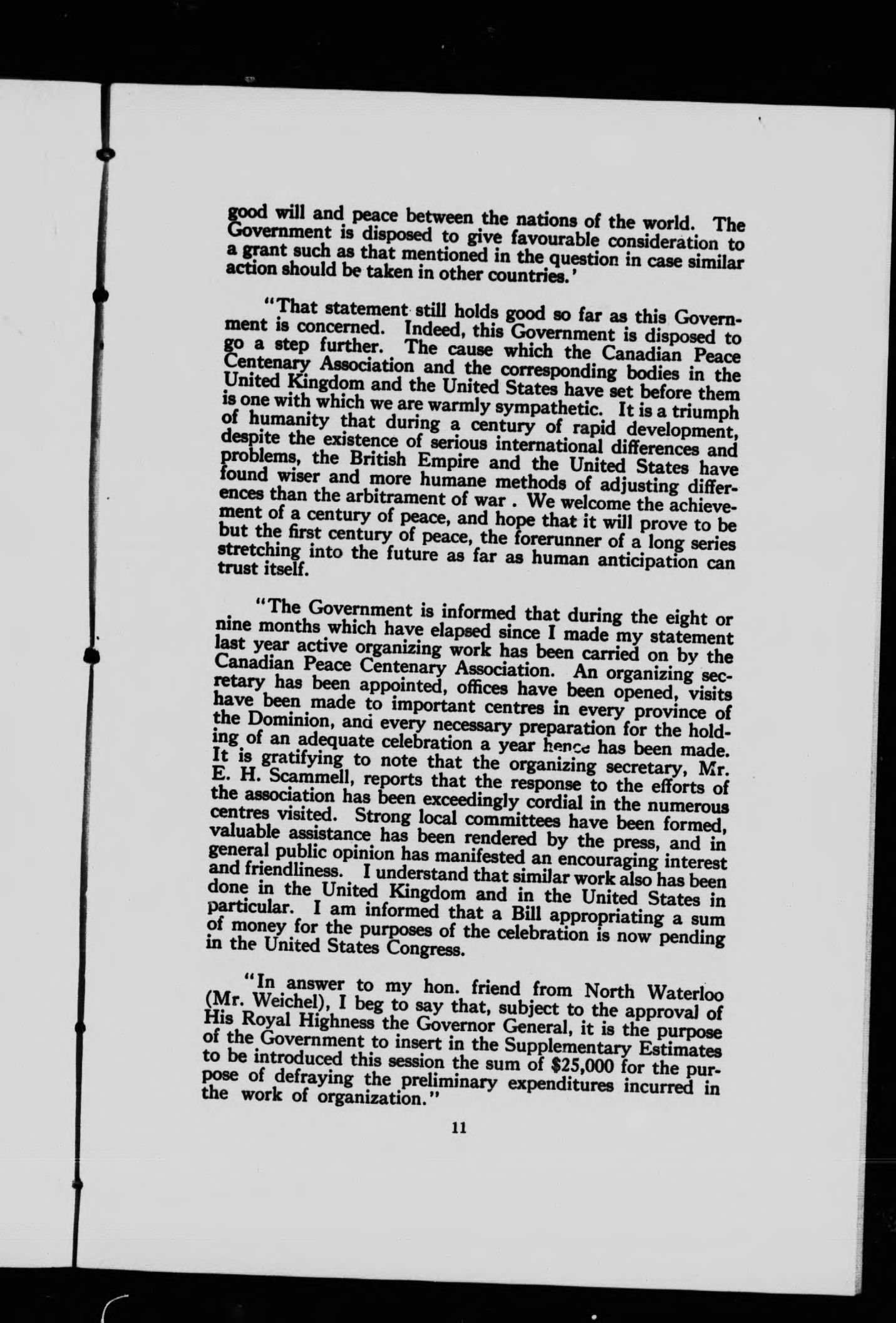 good will and peace between the nations of the world. The Government is disposed to give favourable consideration to a grant such as that mentioned in the question in case similar action should be taken in other countries.'

"That statement still holds good so far as this Government is concerned. Indeed, this Government is disposed to go a step further. The cause which the Canadian Peace Centenary Association and the corresponding bodies in the United Kingdom and the United States have set before them is one with which we are warmly sympathetic. It is a triumph of humanity that during a century of rapid development, despite the existence of serious international differences and problems, the British Empire and the United States have found wiser and more humane methods of adjusting differences than the arbitrament of war . We welcome the achievement of a century of peace, and hope that it will prove to be but the first century of peace, the forerunner of a long series stretching into the future as far as human anticipation can trust itself.

"The Government is informed that during the eight or nine months which have elapsed since I made my statement last year active organizing work has been carried on by the Canadian Peace Centenary Association. An organizing secretary has been appointed, offices have been opened, visits have been made to important centres in every province of the Dominion, and every necessary preparation for the holding of an adequate celebration a year hence has been made. It is gratifying to note that the organizing secretary, Mr. E. H. Scammell, reports that the response to the efforts of the association has been exceedingly cordial in the numerous centres visited. Strong local committees have been formed, valuable assistance has been rendered by the press, and in general public opinion has manifested an encouraging interest and friendliness. I understand that similar work also has been done in the United Kingdom and in the United States in particular. I am informed that a Bill appropriating a sum of money for the purposes of the celebration is now pending in the United States Congress.

"In answer to my hon. friend from North Waterloo (Mr. Weichel), I beg to say that, subject to the approval of His Royal Highness the Governor General, it is the purpose of the Government to insert in the Supplementary Estimates to be introduced this session the sum of $25,000 for the purpose of defraying the preliminary expenditures incurred in the work of organization."

11